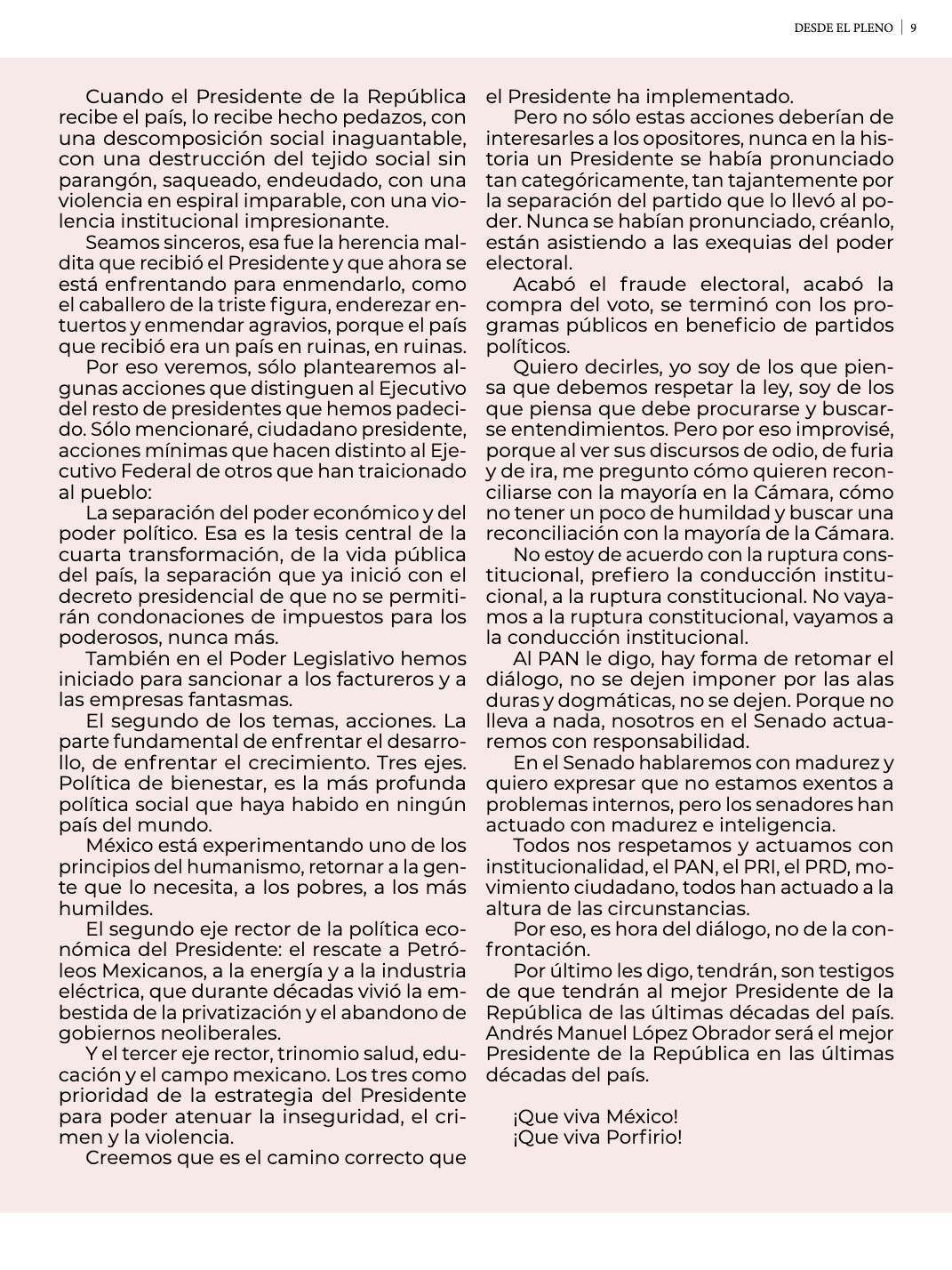 DESDE EL PLENO | 9

Cuando el Presidente de la República recibe el país, lo recibe hecho pedazos, con una descomposición social inaguantable, con una destrucción del tejido social sin parangón, saqueado, endeudado, con una violencia en espiral imparable, con una violencia institucional impresionante.

Seamos sinceros, esa fue la herencia maldita que recibió el Presidente y que ahora se está enfrentando para enmendarlo, como el caballero de la triste figura, enderezar entuertos y enmendar agravios, porque el país que recibió era un país en ruinas, en ruinas.

Por eso veremos, sólo plantearemos algunas acciones que distinguen al Ejecutivo del resto de presidentes que hemos padecido. Sólo mencionaré, ciudadano presidente, acciones mínimas que hacen distinto al Ejecutivo Federal de otros que han traicionado al pueblo:

La separación del poder económico y del poder político. Esa es la tesis central de la cuarta transformación, de la vida pública del país, la separación que ya inició con el decreto presidencial de que no se permitirán condonaciones de impuestos para los poderosos, nunca más.

También en el Poder Legislativo hemos iniciado para sancionar a los factureros y a las empresas fantasmas.

El segundo de los temas, acciones. La parte fundamental de enfrentar el desarrollo, de enfrentar el crecimiento. Tres ejes. Política de bienestar, es la más profunda política social que haya habido en ningún país del mundo.

México está experimentando uno de los principios del humanismo, retornar a la gente que lo necesita, a los pobres, a los más humildes.

El segundo eje rector de la política económica del Presidente: el rescate a Petróleos Mexicanos, a la energía y a la industria eléctrica, que durante décadas vivió la embestida de la privatización y el abandono de gobiernos neoliberales.

Y el tercer eje rector, trinomio salud, educación y el campo mexicano. Los tres como prioridad de la estrategia del Presidente para poder atenuar la inseguridad, el crimen y la violencia.

Creemos que es el camino correcto que el Presidente ha implementado.

Pero no sólo estas acciones deberían de interesarles a los opositores, nunca en la historia un Presidente se había pronunciado tan categóricamente, tan tajantemente por la separación del partido que lo llevó al poder. Nunca se habían pronunciado, créanlo, están asistiendo a las exequias del poder electoral.

Acabó el fraude electoral, acabó la compra del voto, se terminó con los programas públicos en beneficio de partidos políticos.

Quiero decirles, yo soy de los que piensa que debemos respetar la ley, soy de los que piensa que debe procurarse y buscarse entendimientos. Pero por eso improvisé, porque al ver sus discursos de odio, de furia y de ira, me pregunto cómo quieren reconciliarse con la mayoría en la Cámara, cómo no tener un poco de humildad y buscar una reconciliación con la mayoría de la Cámara.

No estoy de acuerdo con la ruptura constitucional, prefiero la conducción institucional, a la ruptura constitucional. No vayamos a la ruptura constitucional, vayamos a la conducción institucional.

Al PAN le digo, hay forma de retomar el diálogo, no se dejen imponer por las alas duras y dogmáticas, no se dejen. Porque no lleva a nada, nosotros en el Senado actuaremos con responsabilidad.

En el Senado hablaremos con madurez y quiero expresar que no estamos exentos a problemas internos, pero los senadores han actuado con madurez e inteligencia.

Todos nos respetamos y actuamos con institucionalidad, el PAN, el PRI, el PRD, movimiento ciudadano, todos han actuado a la altura de las circunstancias.

Por eso, es hora del diálogo, no de la confrontación.

Por último les digo, tendrán, son testigos de que tendrán al mejor Presidente de la República de las últimas décadas del país. Andrés Manuel López Obrador será el mejor Presidente de la República en las últimas décadas del país.

¡Que viva México!
¡Que viva Porfirio!